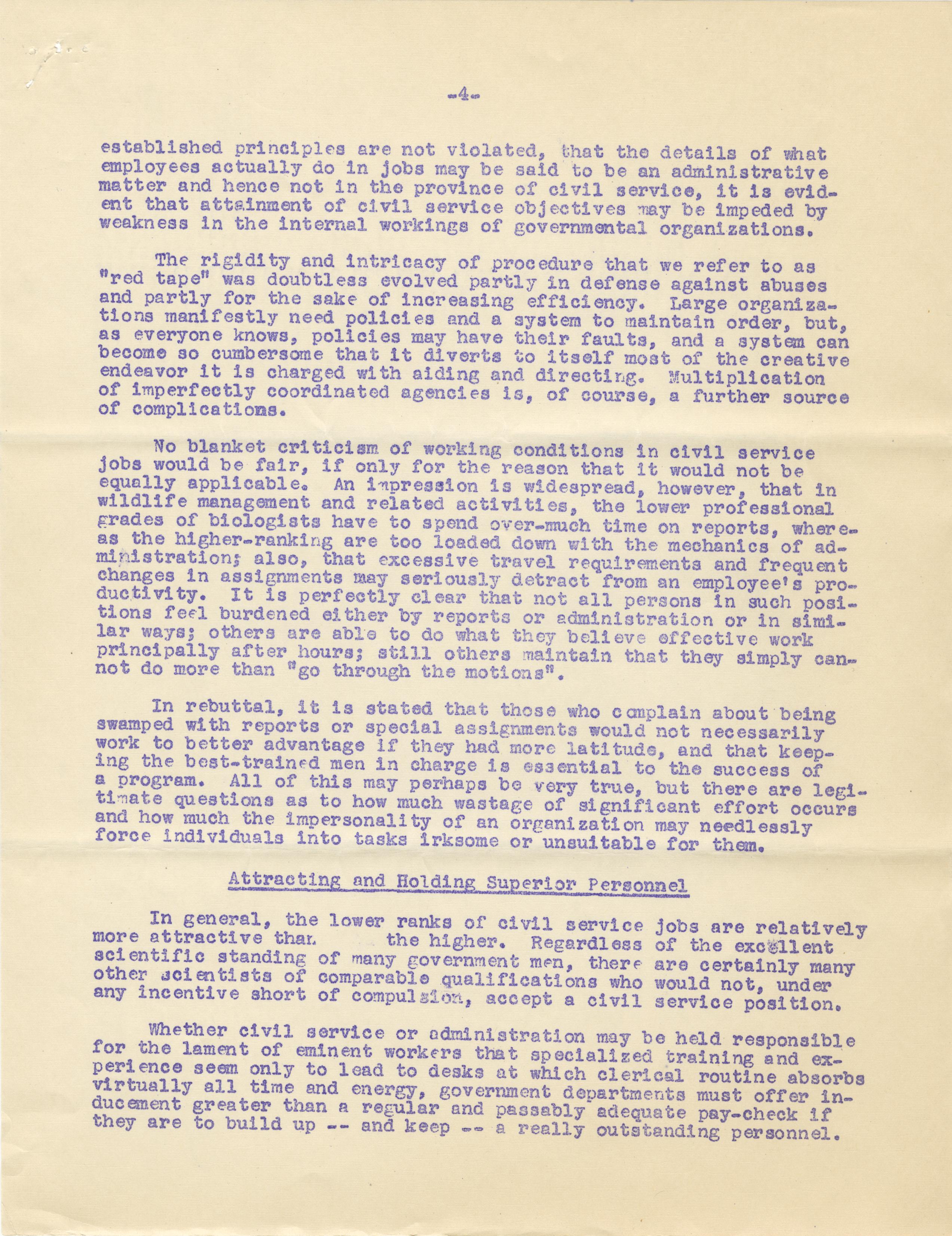 -4-

established principles are not violated, that the details of what employees actually do in jobs may be said to be an administrative matter and hence not in the province of civil service, it is evident that attainment of civil service objectives may be impeded by weakness in the internal workings of governmental organizations.

The rigidity and intricacy of procedure that we refer to as "red tape" was doubtless evolved partly in defense against abuses and partly for the sake of increasing efficiency. Large organizations manifestly need policies and a system to maintain order, but, as everyone knows, policies may have their faults, and a system can become so cumbersome that it diverts to itself most of the creative endeavor it is charged with aiding and directing. Multiplication of imperfectly coordinated agencies is, of course, a further source of complications.

No blanket criticism of working conditions in civil service jobs would be fair, if only for the reason that it would not be equally applicable. An impression is widespread, however, that in wildlife management and related activities, the lower professional grades of biologists have to spend over-much time on reports, whereas the higher-ranking are too loaded down with the mechanics of administration; also, that excessive travel requirements and frequent changes in assignments may seriously detract from an employee's productivity. It is perfectly clear that not all persons in such positions feel burdened either by reports or administration or in similar ways; others are able to do what they believe effective work principally after hours; still others maintain that they simply cannot do more than "go through the motions".

In rebuttal, it is stated that those who complain about being swamped with reports or special assignments would not necessarily work to better advantage if they had more latitude, and that keeping the best-trained men in charge is essential to the success of a program. All of this may perhaps be very true, but there are legitimate questions as to how much wastage of significant effort occurs and how much the impersonality of an organization may needlessly force individuals into tasks irksome or unsuitable for them.

Attracting and Holding Superior Personnel

In general, the lower ranks of civil service jobs are relatively more attractive than the higher. Regardless of the excellent scientific standing of many government men, there are certainly many other scientists of comparable qualifications who would not, under any incentive short of compulsion, accept a civil service position.

Whether civil service or administration may be held responsible for the lament of eminent workers that specialized training and experience seem only to lead to desks at which clerical routine absorbs virtually all time and energy, government departments must offer inducement greater than a regular and passably adequate pay-check if they are to build up -- and keep -- a really outstanding personnel.